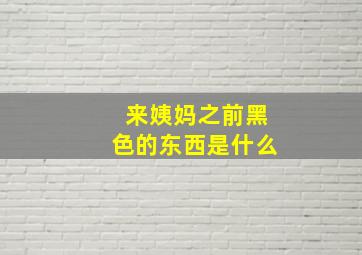 来姨妈之前黑色的东西是什么